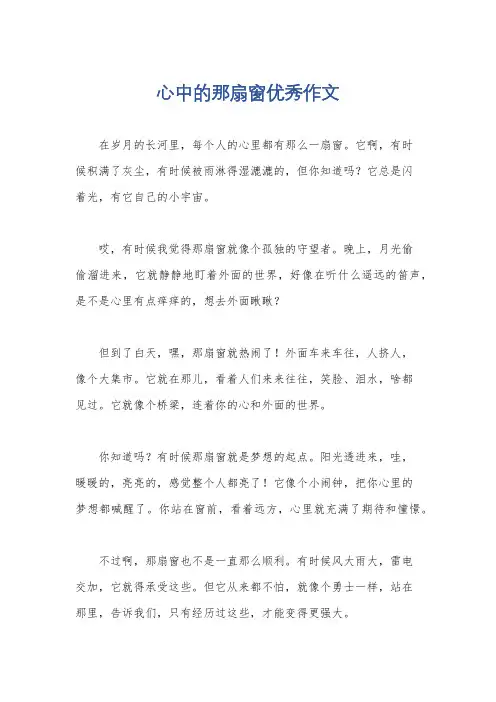 心中的那扇窗优秀作文

在岁月的长河里，每个人的心里都有那么一扇窗。它啊，有时候积满了灰尘，有时候被雨淋得湿漉漉的，但你知道吗？它总是闪着光，有它自己的小宇宙。

哎，有时候我觉得那扇窗就像个孤独的守望者。晚上，月光偷偷溜进来，它就静静地盯着外面的世界，好像在听什么遥远的笛声，是不是心里有点痒痒的，想去外面瞅瞅？

但到了白天，嘿，那扇窗就热闹了！外面车来车往，人挤人，像个大集市。它就在那儿，看着人们来来往往，笑脸、泪水，啥都见过。它就像个桥梁，连着你的心和外面的世界。

你知道吗？有时候那扇窗就是梦想的起点。阳光透进来，哇，暖暖的，亮亮的，感觉整个人都亮了！它像个小闹钟，把你心里的梦想都喊醒了。你站在窗前，看着远方，心里就充满了期待和憧憬。

不过啊，那扇窗也不是一直那么顺利。有时候风大雨大，雷电交加，它就得承受这些。但它从来都不怕，就像个勇士一样，站在那里，告诉我们，只有经历过这些，才能变得更强大。